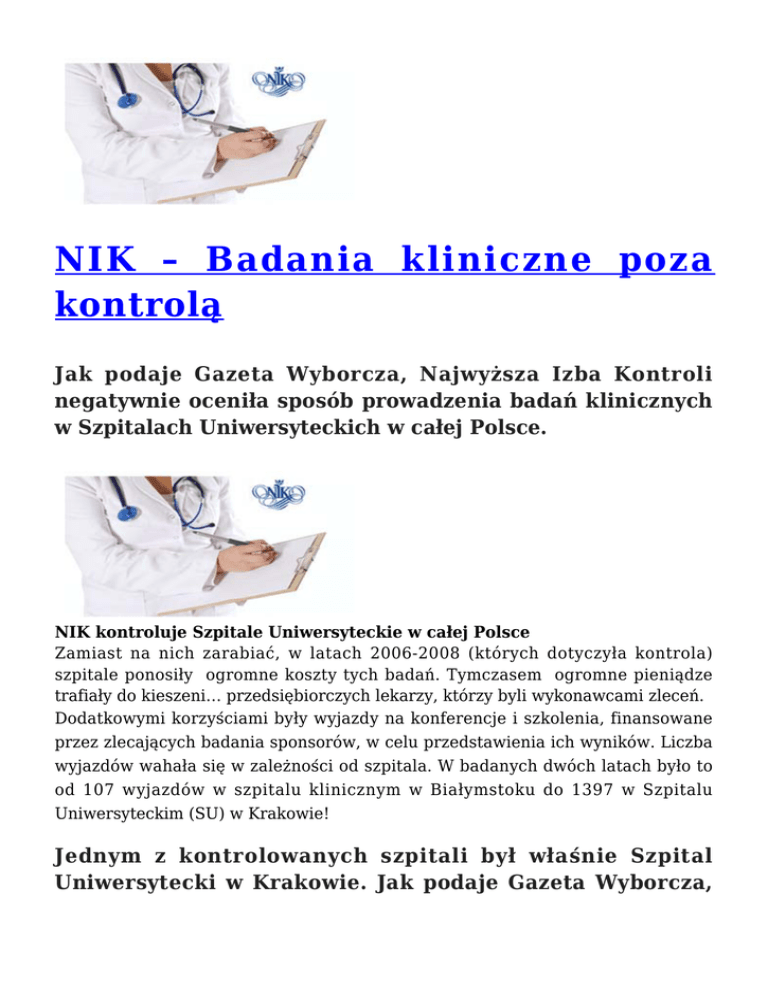 NIK

NIK – Badania kliniczne poza kontrolą

Jak podaje Gazeta Wyborcza, Najwyższa Izba Kontroli negatywnie oceniła sposób prowadzenia badań klinicznych w Szpitalach Uniwersyteckich w całej Polsce.

NIK

NIK kontroluje Szpitale Uniwersyteckie w całej Polsce
Zamiast na nich zarabiać, w latach 2006-2008 (których dotyczyła kontrola) szpitale ponosiły ogromne koszty tych badań. Tymczasem ogromne pieniądze trafiały do kieszeni… przedsiębiorczych lekarzy, którzy byli wykonawcami zleceń. Dodatkowymi korzyściami były wyjazdy na konferencje i szkolenia, finansowane przez zlecających badania sponsorów, w celu przedstawienia ich wyników. Liczba wyjazdów wahała się w zależności od szpitala. W badanych dwóch latach było to od 107 wyjazdów w szpitalu klinicznym w Białymstoku do 1397 w Szpitalu Uniwersyteckim (SU) w Krakowie!

Jednym z kontrolowanych szpitali był właśnie Szpital Uniwersytecki w Krakowie. Jak podaje Gazeta Wyborcza,